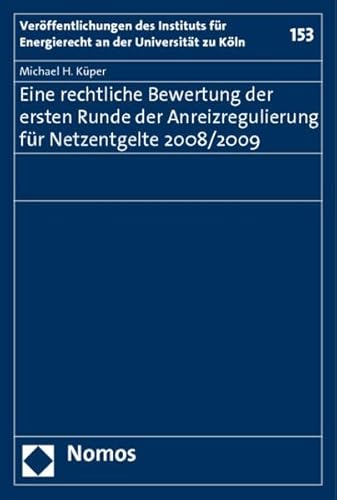 Veröffentlichungen des Instituts für Energierecht an der Universität zu Köln

153

Michael H. Küper

Eine rechtliche Bewertung der ersten Runde der Anreizregulierung für Netzentgelte 2008/2009

Nomos